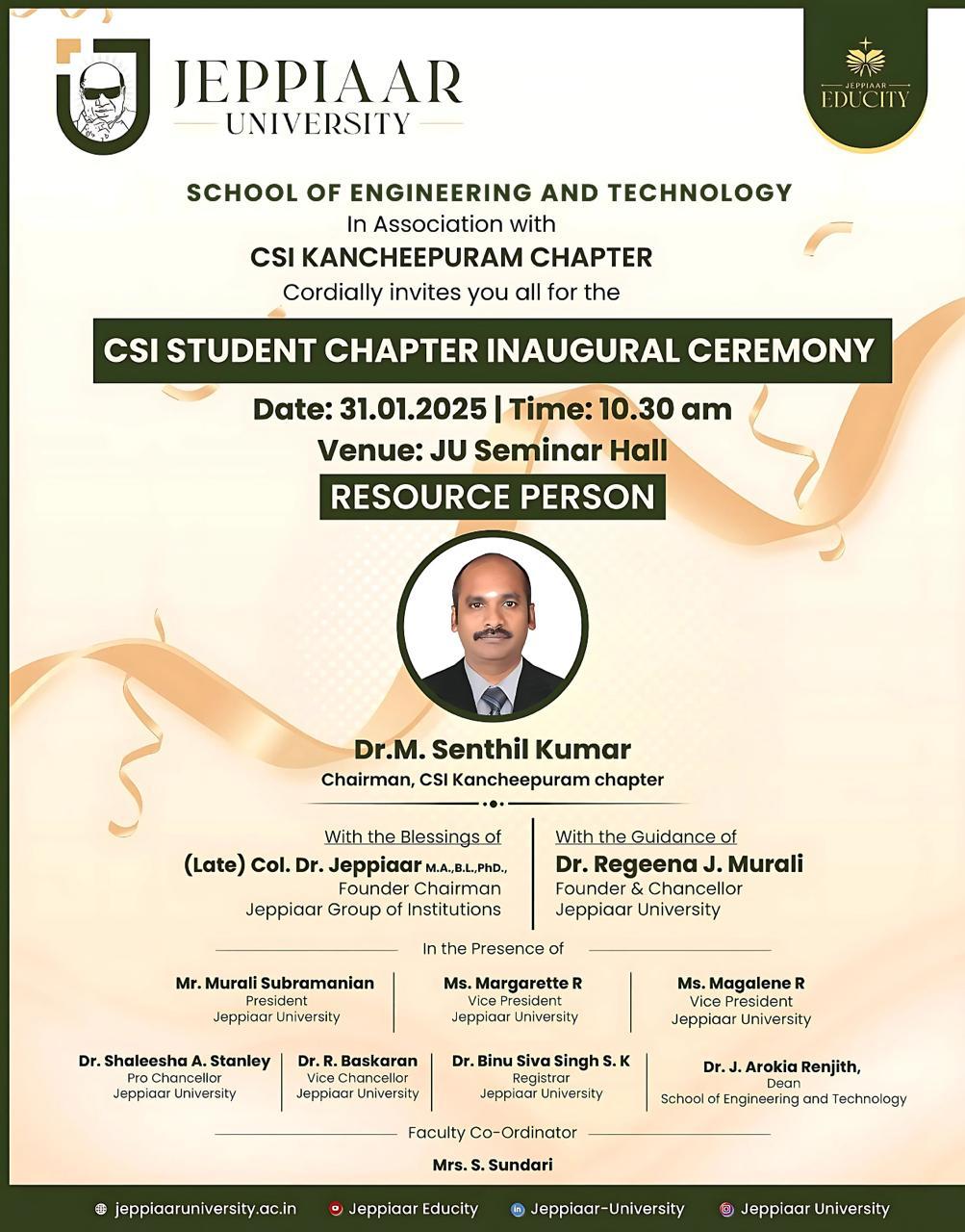 JEPPIAAR UNIVERSITY

JEPPIAAR EDUCITY

SCHOOL OF ENGINEERING AND TECHNOLOGY
In Association with
CSI KANCHEEPURAM CHAPTER
Cordially invites you all for the

CSI STUDENT CHAPTER INAUGURAL CEREMONY

Date: 31.01.2025 | Time: 10.30 am
Venue: JU Seminar Hall

RESOURCE PERSON

Dr.M. Senthil Kumar
Chairman, CSI Kancheepuram chapter

With the Blessings of
(Late) Col. Dr. Jeppiaar M.A.,B.L.,PhD.,
Founder Chairman
Jeppiaar Group of Institutions

With the Guidance of
Dr. Regeena J. Murali
Founder & Chancellor
Jeppiaar University

In the Presence of

Mr. Murali Subramanian
President
Jeppiaar University

Ms. Margarette R
Vice President
Jeppiaar University

Ms. Magalene R
Vice President
Jeppiaar University

Dr. Shaleesha A. Stanley
Pro Chancellor
Jeppiaar University

Dr. R. Baskaran
Vice Chancellor
Jeppiaar University

Dr. Binu Siva Singh S. K
Registrar
Jeppiaar University

Dr. J. Arokia Renjith,
Dean
School of Engineering and Technology

Faculty Co-Ordinator
Mrs. S. Sundari

jeppiaaruniversity.ac.in Jeppiaar Educity Jeppiaar-University Jeppiaar University